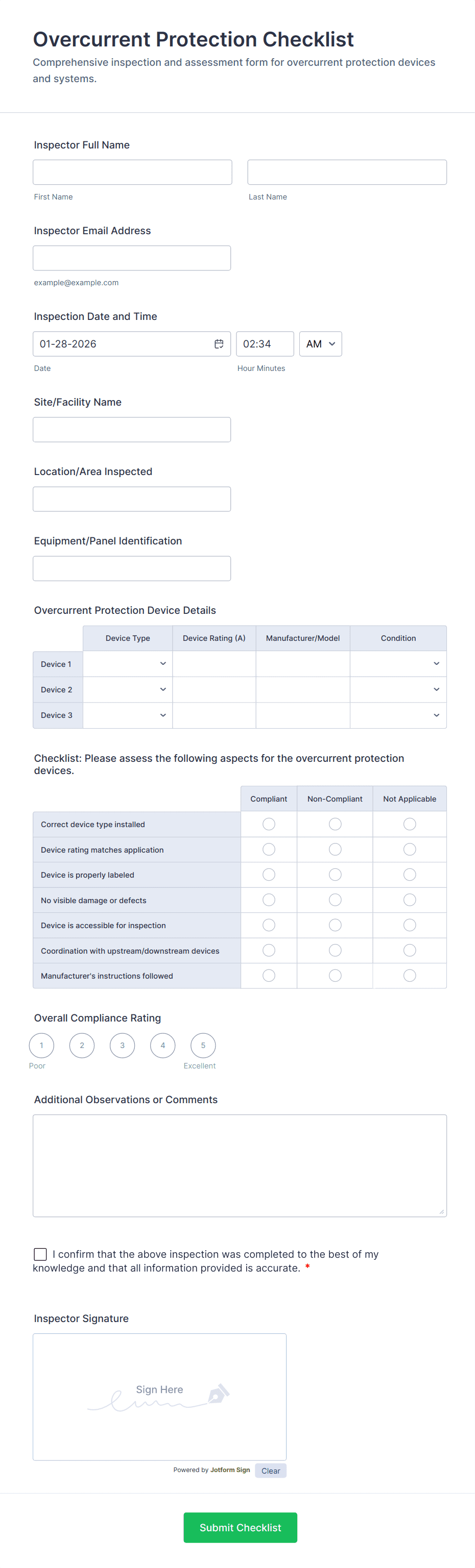 Overcurrent Protection Checklist

Comprehensive inspection and assessment form for overcurrent protection devices and systems.

Inspector Full Name

First Name

Last Name

Inspector Email Address

example@example.com

Inspection Date and Time

01-28-2026

02:34

AM

Date

Hour Minutes

Site/Facility Name

Location/Area Inspected

Equipment/Panel Identification

Overcurrent Protection Device Details

| | Device Type | Device Rating (A) | Manufacturer/Model | Condition |
|---|---|---|---|---|
| Device 1 | | | | |
| Device 2 | | | | |
| Device 3 | | | | |

Checklist: Please assess the following aspects for the overcurrent protection devices.

| | Compliant | Non-Compliant | Not Applicable |
|---|---|---|---|
| Correct device type installed | | | |
| Device rating matches application | | | |
| Device is properly labeled | | | |
| No visible damage or defects | | | |
| Device is accessible for inspection | | | |
| Coordination with upstream/downstream devices | | | |
| Manufacturer's instructions followed | | | |

Overall Compliance Rating

1 2 3 4 5

Poor

Excellent

Additional Observations or Comments

I confirm that the above inspection was completed to the best of my knowledge and that all information provided is accurate. *

Inspector Signature

Sign Here

Powered by Jotform Sign

Clear

Submit Checklist